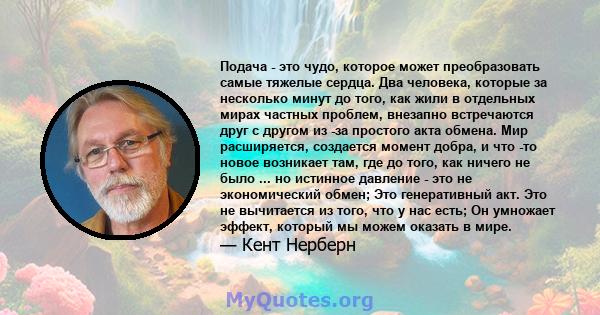 Подача - это чудо, которое может преобразовать самые тяжелые сердца. Два человека, которые за несколько минут до того, как жили в отдельных мирах частных проблем, внезапно встречаются друг с другом из -за простого акта обмена. Мир расширяется, создается момент добра, и что -то новое возникает там, где до того, как ничего не было ... но истинное давление - это не экономический обмен; Это генеративный акт. Это не вычитается из того, что у нас есть; Он умножает эффект, который мы можем оказать в мире.
— Кент Нерберн

MyQuotes.org